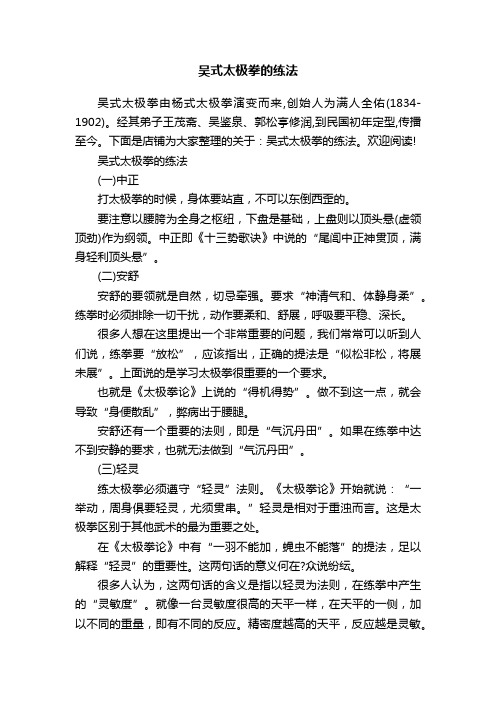 吴式太极拳的练法

吴式太极拳由杨式太极拳演变而来,创始人为满人全佑(1834-1902)。经其弟子王茂斋、吴鉴泉、郭松亭修润,到民国初年定型,传播至今。下面是店铺为大家整理的关于：吴式太极拳的练法。欢迎阅读!

吴式太极拳的练法

(一)中正

打太极拳的时候，身体要站直，不可以东倒西歪的。

要注意以腰胯为全身之枢纽，下盘是基础，上盘则以顶头悬(虚领顶劲)作为纲领。中正即《十三势歌诀》中说的“尾闾中正神贯顶，满身轻利顶头悬”。

(二)安舒

安舒的要领就是自然，切忌牵强。要求“神清气和、体静身柔”。练拳时必须排除一切干扰，动作要柔和、舒展，呼吸要平稳、深长。

很多人想在这里提出一个非常重要的问题，我们常常可以听到人们说，练拳要“放松”，应该指出，正确的提法是“似松非松，将展未展”。上面说的是学习太极拳很重要的一个要求。

也就是《太极拳论》上说的“得机得势”。做不到这一点，就会导致“身便散乱”，弊病出于腰腿。

安舒还有一个重要的法则，即是“气沉丹田”。如果在练拳中达不到安静的要求，也就无法做到“气沉丹田”。

(三)轻灵

练太极拳必须遵守“轻灵”法则。《太极拳论》开始就说：“一举动，周身俱要轻灵，尤须贯串。”轻灵是相对于重浊而言。这是太极拳区别于其他武术的最为重要之处。

在《太极拳论》中有“一羽不能加，蝇虫不能落”的提法，足以解释“轻灵”的重要性。这两句话的意义何在?众说纷纭。

很多人认为，这两句话的含义是指以轻灵为法则，在练拳中产生的“灵敏度”。就像一台灵敏度很高的天平一样，在天平的一侧，加以不同的重量，即有不同的反应。精密度越高的天平，反应越是灵敏。